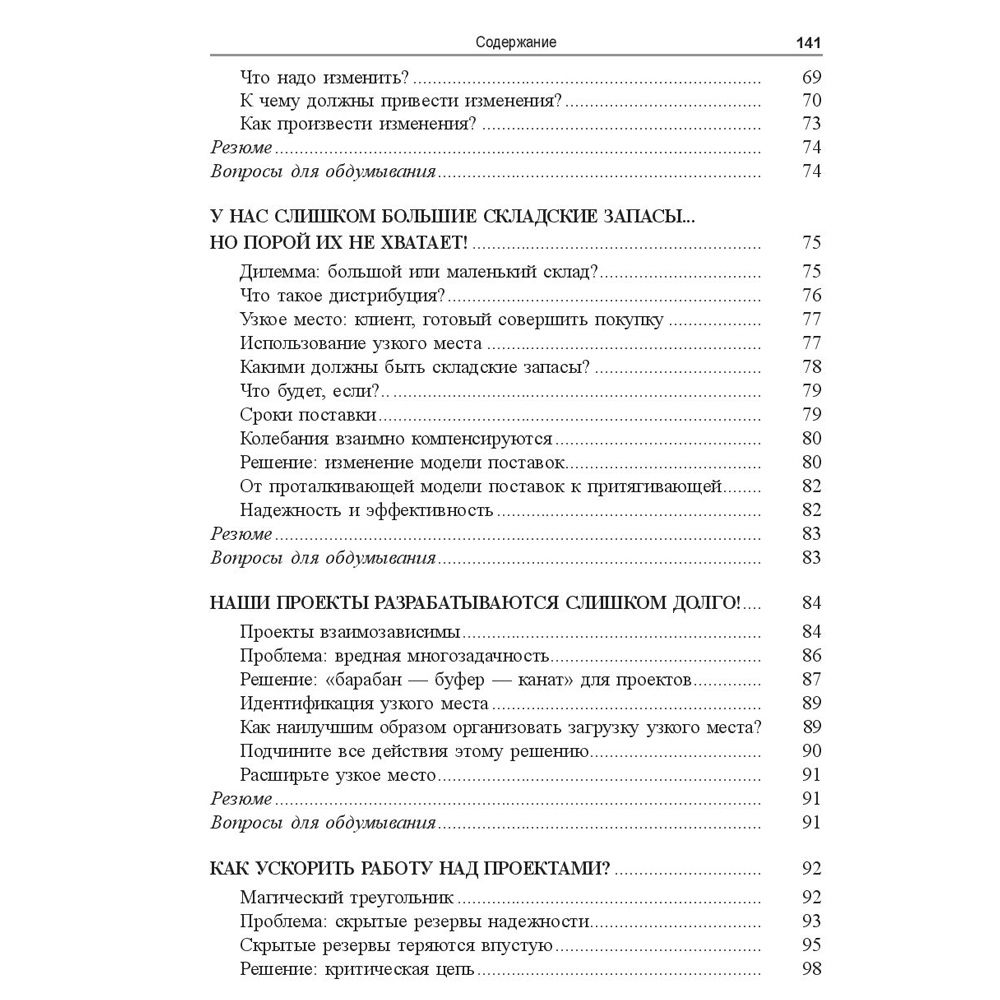 Содержание 141

Что надо изменить? 69
К чему должны привести изменения? 70
Как произвести изменения? 73
Резюме 74
Вопросы для обдумывания 74

У НАС СЛИШКОМ БОЛЬШИЕ СКЛАДСКИЕ ЗАПАСЫ... НО ПОРОЙ ИХ НЕ ХВАТАЕТ! 75
Дилемма: большой или маленький склад? 75
Что такое дистрибуция? 76
Узкое место: клиент, готовый совершить покупку 77
Использование узкого места 77
Какими должны быть складские запасы? 78
Что будет, если?.. 79
Сроки поставки 79
Колебания взаимно компенсируются 80
Решение: изменение модели поставок 80
От проталкивающей модели поставок к притягивающей 82
Надежность и эффективность 82
Резюме 83
Вопросы для обдумывания 83

НАШИ ПРОЕКТЫ РАЗРАБАТЫВАЮТСЯ СЛИШКОМ ДОЛГО! 84
Проекты взаимозависимы 84
Проблема: вредная многозадачность 86
Решение: «барабан — буфер — канат» для проектов 87
Идентификация узкого места 89
Как наилучшим образом организовать загрузку узкого места? 89
Подчините все действия этому решению 90
Расширьте узкое место 91
Резюме 91
Вопросы для обдумывания 91

КАК УСКОРИТЬ РАБОТУ НАД ПРОЕКТАМИ? 92
Магический треугольник 92
Проблема: скрытые резервы надежности 93
Скрытые резервы теряются впустую 95
Решение: критическая цепь 98